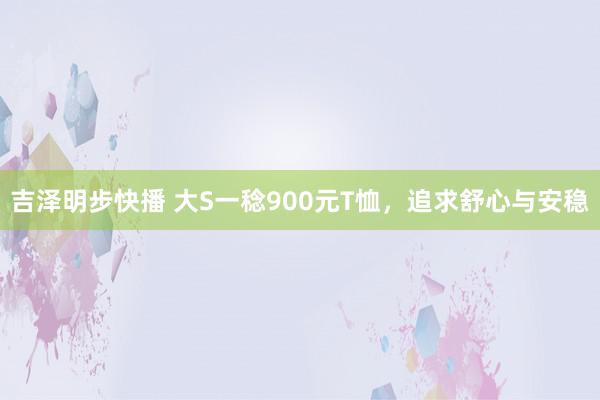 吉泽明步快播 大S一稔900元T恤，追求舒心与安稳